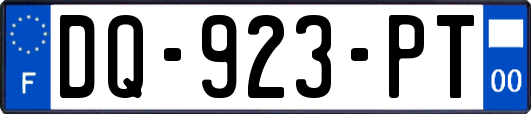 F
DQ-923-PT
00